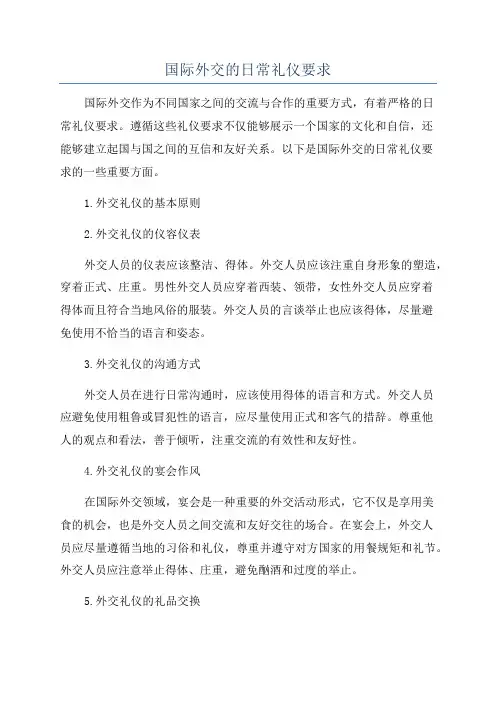 国际外交的日常礼仪要求

国际外交作为不同国家之间的交流与合作的重要方式，有着严格的日常礼仪要求。遵循这些礼仪要求不仅能够展示一个国家的文化和自信，还能够建立起国与国之间的互信和友好关系。以下是国际外交的日常礼仪要求的一些重要方面。

1.外交礼仪的基本原则

2.外交礼仪的仪容仪表

外交人员的仪表应该整洁、得体。外交人员应该注重自身形象的塑造，穿着正式、庄重。男性外交人员应穿着西装、领带，女性外交人员应穿着得体而且符合当地风俗的服装。外交人员的言谈举止也应该得体，尽量避免使用不恰当的语言和姿态。

3.外交礼仪的沟通方式

外交人员在进行日常沟通时，应该使用得体的语言和方式。外交人员应避免使用粗鲁或冒犯性的语言，应尽量使用正式和客气的措辞。尊重他人的观点和看法，善于倾听，注重交流的有效性和友好性。

4.外交礼仪的宴会作风

在国际外交领域，宴会是一种重要的外交活动形式，它不仅是享用美食的机会，也是外交人员之间交流和友好交往的场合。在宴会上，外交人员应尽量遵循当地的习俗和礼仪，尊重并遵守对方国家的用餐规矩和礼节。外交人员应注意举止得体、庄重，避免酗酒和过度的举止。

5.外交礼仪的礼品交换